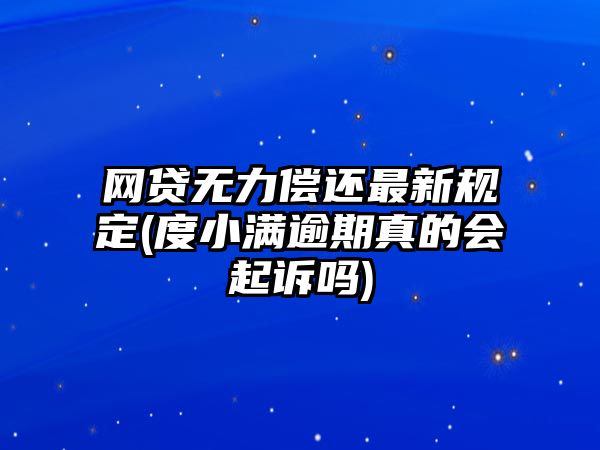 网贷无力偿还最新规定(度小满逾期真的会起诉吗)